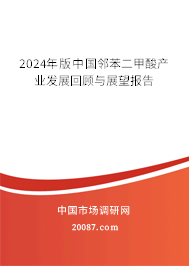 2024年版中国邻苯二甲酸产业发展回顾与展望报告

中国市场调研网

20087.com